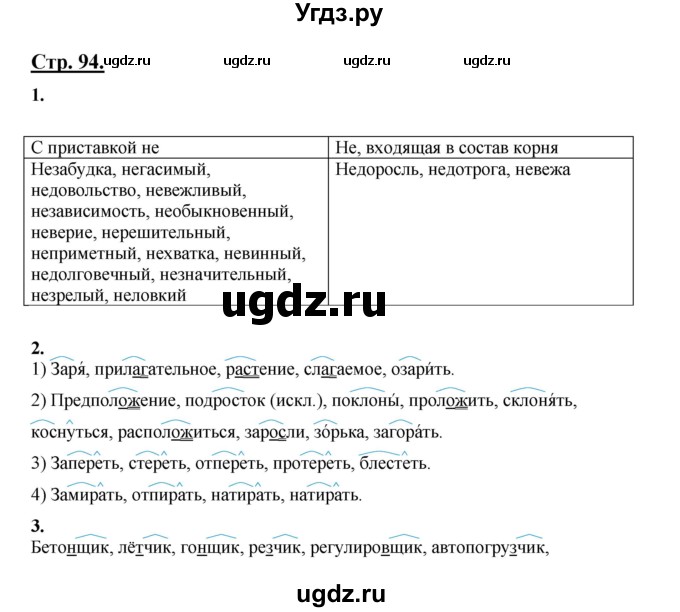 Угдз.ру

Стр. 94. ugdz.ru ugdz.ru ugdz.ru ugdz.ru

1.

| С приставкой не | Не, входящая в состав корня |
|---|---|
| Незабудка, негасимый, недовольство, невежливый, независимость, необыкновенный, неверие, нерешительный, неприметный, нехватка, невинный, недолговечный, незначительный, незрелый, неловкий | Недоросль, недотрога, невежа |

ugdz.ru

2.
1) Заря́, прилагательное, растение, слагаемое, озари́ть.

2) Предположение, подросток (искл.), поклоны́, проложить, склоня́ть, коснуться, расположиться, заросли, зо́рька, загора́ть.

3) Запереть, стереть, отпереть, протереть, блестеть.

4) Замирать, отпирать, натирать, натирать.

3.
Бетонщик, лётчик, гонщик, резчик, регулировщик, автопогрузчик,

ugdz.ru